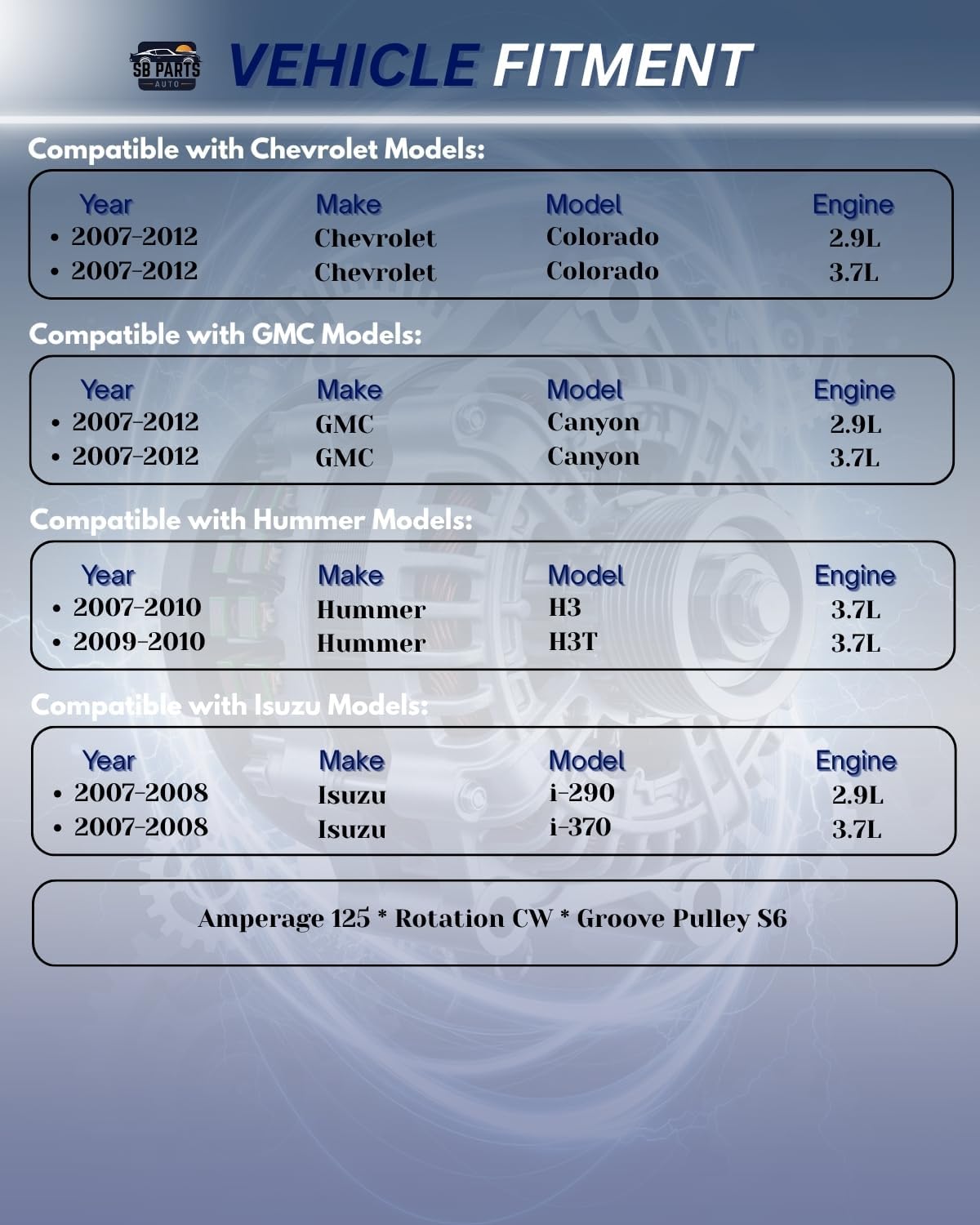 SB PARTS AUTO

VEHICLE FITMENT

Compatible with Chevrolet Models:

| Year | Make | Model | Engine |
|---|---|---|---|
| • 2007-2012 | Chevrolet | Colorado | 2.9L |
| • 2007-2012 | Chevrolet | Colorado | 3.7L |

Compatible with GMC Models:

| Year | Make | Model | Engine |
|---|---|---|---|
| • 2007-2012 | GMC | Canyon | 2.9L |
| • 2007-2012 | GMC | Canyon | 3.7L |

Compatible with Hummer Models:

| Year | Make | Model | Engine |
|---|---|---|---|
| • 2007-2010 | Hummer | H3 | 3.7L |
| • 2009-2010 | Hummer | H3T | 3.7L |

Compatible with Isuzu Models:

| Year | Make | Model | Engine |
|---|---|---|---|
| • 2007-2008 | Isuzu | i-290 | 2.9L |
| • 2007-2008 | Isuzu | i-370 | 3.7L |

Amperage 125 * Rotation CW * Groove Pulley S6